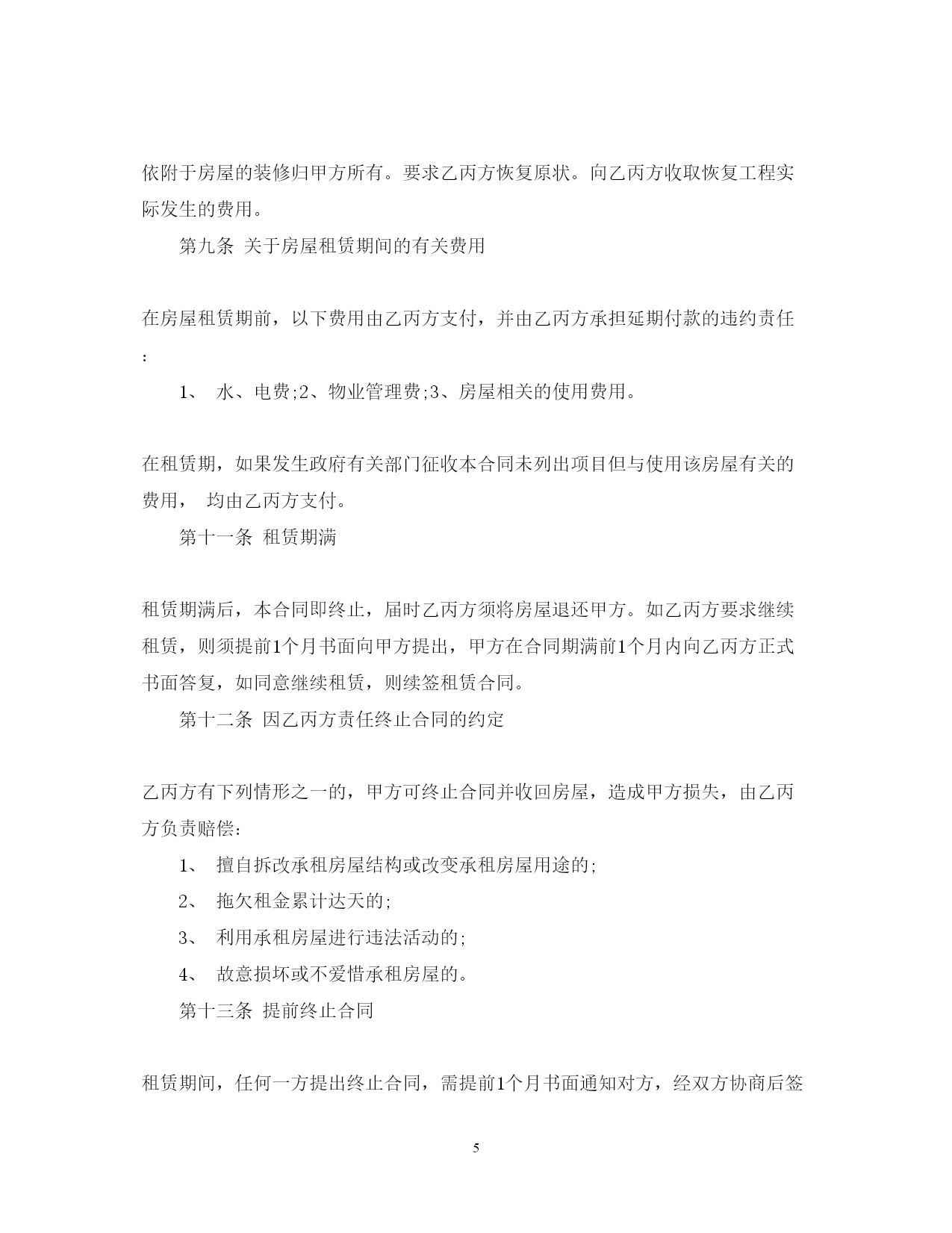 依附于房屋的装修归甲方所有。要求乙丙方恢复原状。向乙丙方收取恢复工程实际发生的费用。

第九条 关于房屋租赁期间的有关费用

在房屋租赁期前，以下费用由乙丙方支付，并由乙丙方承担延期付款的违约责任:

1、 水、电费;2、物业管理费;3、房屋相关的使用费用。

在租赁期，如果发生政府有关部门征收本合同未列出项目但与使用该房屋有关的费用， 均由乙丙方支付。

第十一条 租赁期满

租赁期满后，本合同即终止，届时乙丙方须将房屋退还甲方。如乙丙方要求继续租赁，则须提前1个月书面向甲方提出，甲方在合同期满前1个月内向乙丙方正式书面答复，如同意继续租赁，则续签租赁合同。

第十二条 因乙丙方责任终止合同的约定

乙丙方有下列情形之一的，甲方可终止合同并收回房屋，造成甲方损失，由乙丙方负责赔偿:

1、 擅自拆改承租房屋结构或改变承租房屋用途的;

2、 拖欠租金累计达天的;

3、 利用承租房屋进行违法活动的;

4、 故意损坏或不爱惜承租房屋的。

第十三条 提前终止合同

租赁期间，任何一方提出终止合同，需提前1个月书面通知对方，经双方协商后签

5